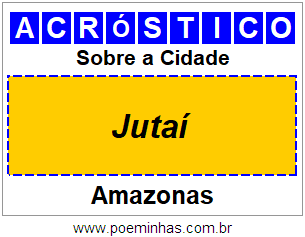 ACRóSTICO

Sobre a Cidade

Jutaí

Amazonas

www.poeminhas.com.br